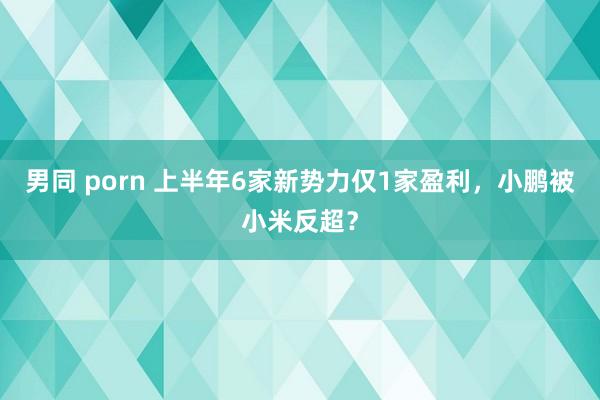 男同 porn 上半年6家新势力仅1家盈利，小鹏被小米反超？